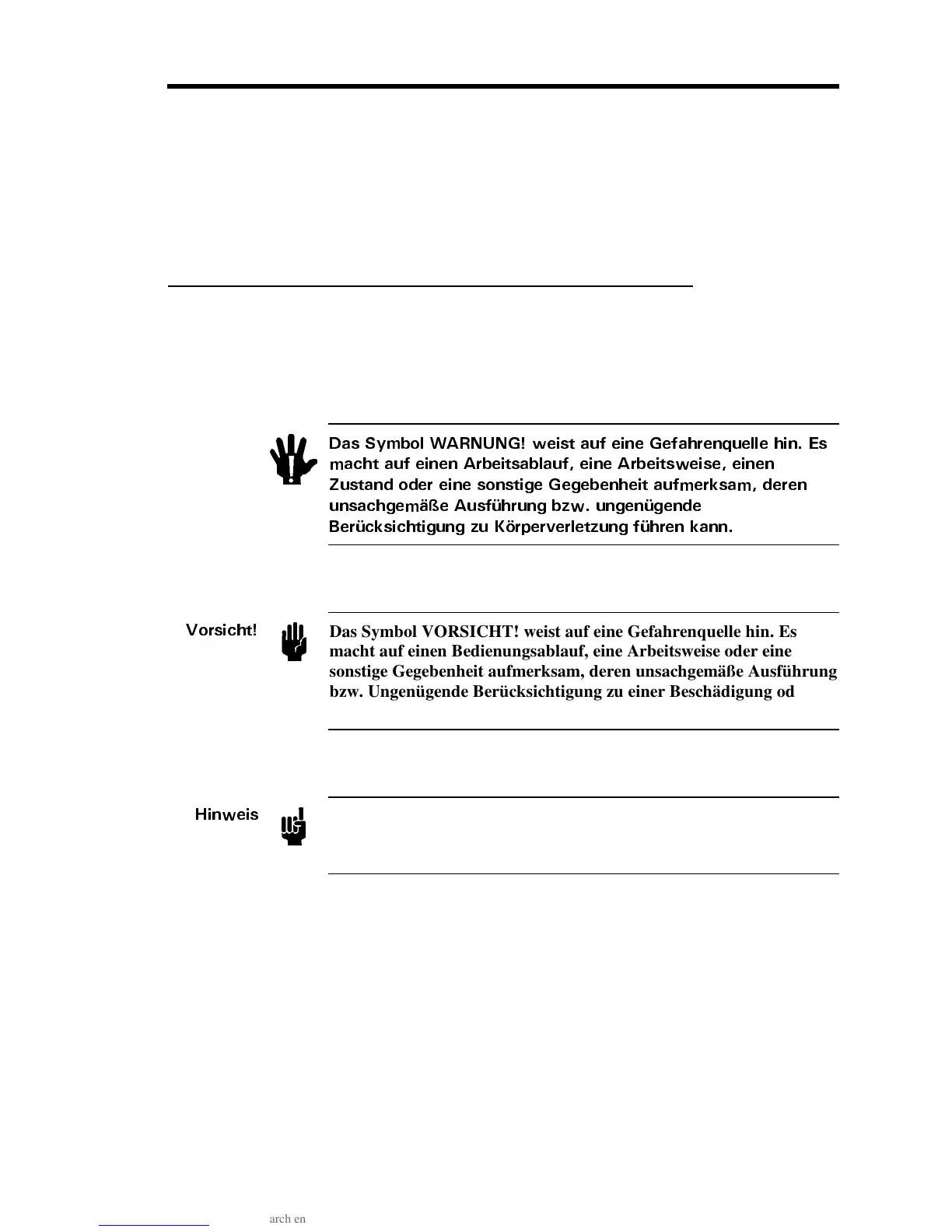 Das Symbol WARNUNG! weist auf eine Gefahrenquelle hin. Es macht auf einen Arbeitsablauf, eine Arbeitsweise, einen Zustand oder eine sonstige Gegebenheit aufmerksam, deren unsachgemäße Ausführung bzw. ungenügende Berücksichtigung zu Körperverletzung führen kann.

Vorsicht!

Das Symbol VORSICHT! weist auf eine Gefahrenquelle hin. Es macht auf einen Bedienungsablauf, eine Arbeitsweise oder eine sonstige Gegebenheit aufmerksam, deren unsachgemäße Ausführung bzw. Ungenügende Berücksichtigung zu einer Beschädigung od

Hinweis

arch en